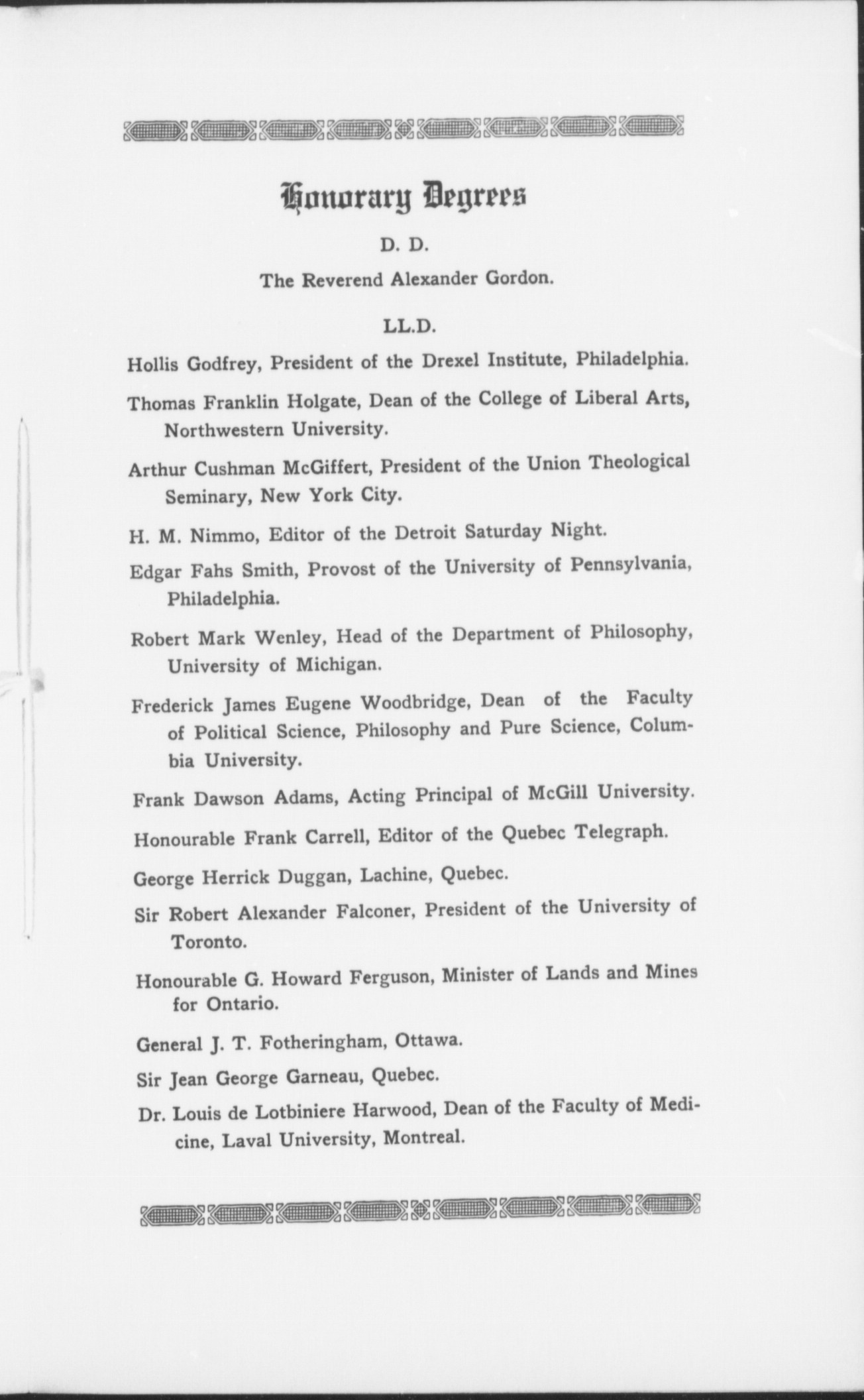 Honorary Degrees

D. D.

The Reverend Alexander Gordon.

LL.D.

Hollis Godfrey, President of the Drexel Institute, Philadelphia.

Thomas Franklin Holgate, Dean of the College of Liberal Arts, Northwestern University.

Arthur Cushman McGiffert, President of the Union Theological Seminary, New York City.

H. M. Nimmo, Editor of the Detroit Saturday Night.

Edgar Fahs Smith, Provost of the University of Pennsylvania, Philadelphia.

Robert Mark Wenley, Head of the Department of Philosophy, University of Michigan.

Frederick James Eugene Woodbridge, Dean of the Faculty of Political Science, Philosophy and Pure Science, Columbia University.

Frank Dawson Adams, Acting Principal of McGill University.

Honourable Frank Carrell, Editor of the Quebec Telegraph.

George Herrick Duggan, Lachine, Quebec.

Sir Robert Alexander Falconer, President of the University of Toronto.

Honourable G. Howard Ferguson, Minister of Lands and Mines for Ontario.

General J. T. Fotheringham, Ottawa.

Sir Jean George Garneau, Quebec.

Dr. Louis de Lotbiniere Harwood, Dean of the Faculty of Medicine, Laval University, Montreal.